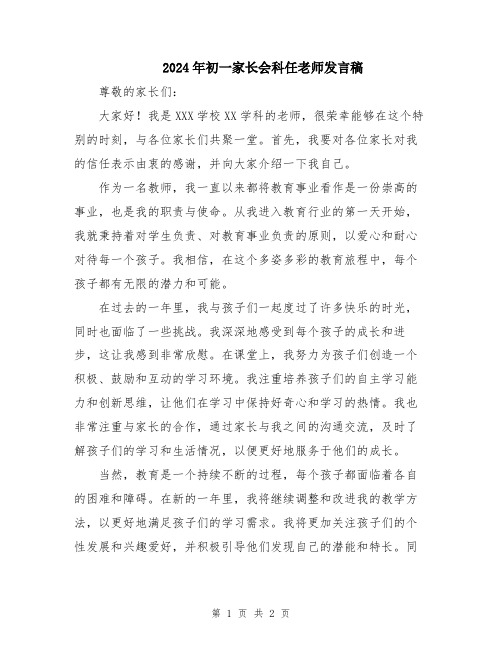 2024年初一家长会科任老师发言稿

尊敬的家长们:

大家好！我是XXX学校XX学科的老师，很荣幸能够在这个特别的时刻，与各位家长们共聚一堂。首先，我要对各位家长对我的信任表示由衷的感谢，并向大家介绍一下我自己。

作为一名教师，我一直以来都将教育事业看作是一份崇高的事业，也是我的职责与使命。从我进入教育行业的第一天开始，我就秉持着对学生负责、对教育事业负责的原则，以爱心和耐心对待每一个孩子。我相信，在这个多姿多彩的教育旅程中，每个孩子都有无限的潜力和可能。

在过去的一年里，我与孩子们一起度过了许多快乐的时光，同时也面临了一些挑战。我深深地感受到每个孩子的成长和进步，这让我感到非常欣慰。在课堂上，我努力为孩子们创造一个积极、鼓励和互动的学习环境。我注重培养孩子们的自主学习能力和创新思维，让他们在学习中保持好奇心和学习的热情。我也非常注重与家长的合作，通过家长与我之间的沟通交流，及时了解孩子们的学习和生活情况，以便更好地服务于他们的成长。

当然，教育是一个持续不断的过程，每个孩子都面临着各自的困难和障碍。在新的一年里，我将继续调整和改进我的教学方法，以更好地满足孩子们的学习需求。我将更加关注孩子们的个性发展和兴趣爱好，并积极引导他们发现自己的潜能和特长。同

第 1 页 共 2 页